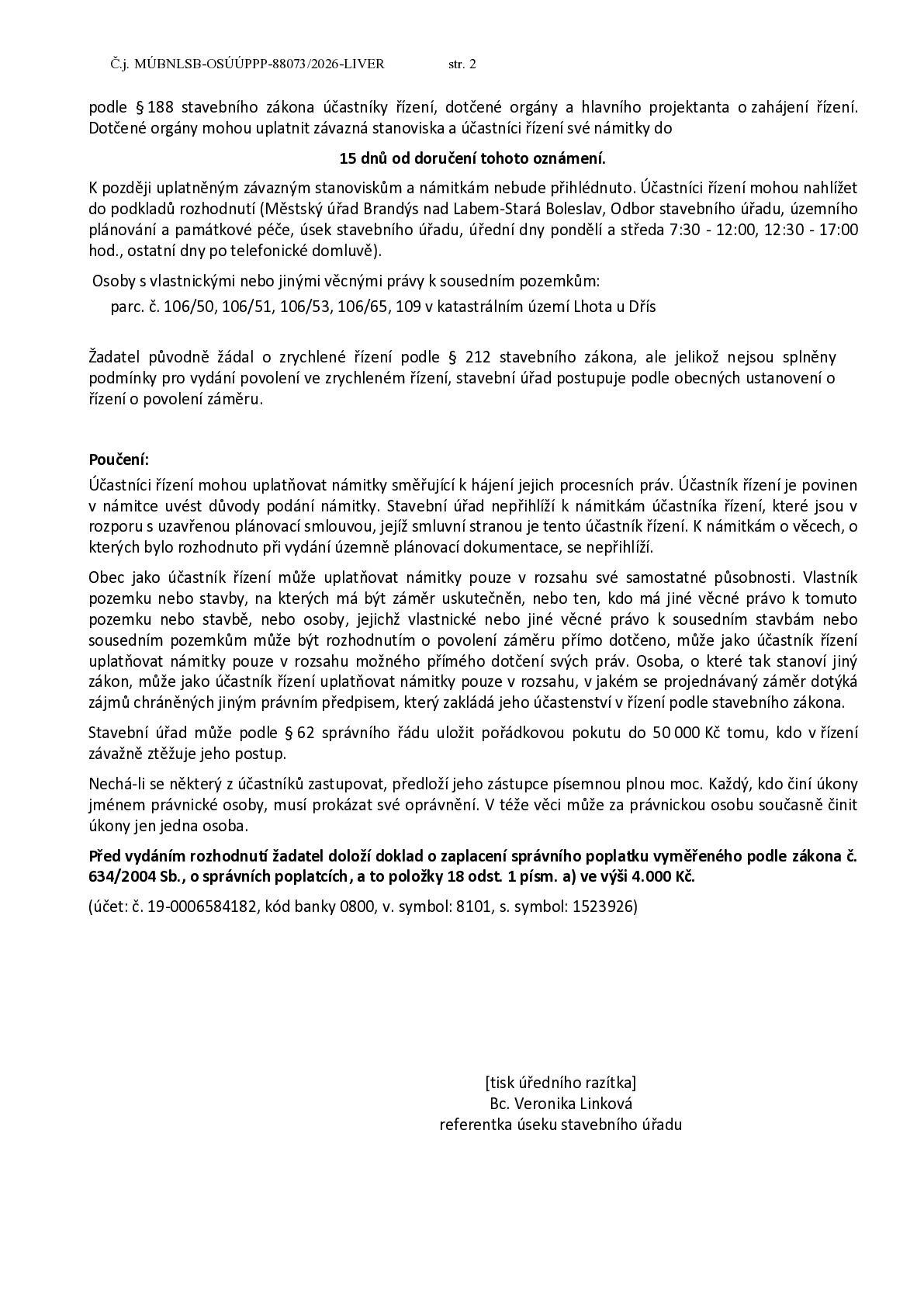 Č.j. MÚBNLSB-OSÚÚPPP-88073/2026-LIVER str. 2

podle § 188 stavebního zákona účastníky řízení, dotčené orgány a hlavního projektanta o zahájení řízení. Dotčené orgány mohou uplatnit závazná stanoviska a účastníci řízení své námitky do

15 dnů od doručení tohoto oznámení.

K později uplatněným závazným stanoviskům a námitkám nebude přihlédnuto. Účastníci řízení mohou nahlížet do podkladů rozhodnutí (Městský úřad Brandýs nad Labem-Stará Boleslav, Odbor stavebního úřadu, územního plánování a památkové péče, úsek stavebního úřadu, úřední dny pondělí a středa 7:30 - 12:00, 12:30 - 17:00 hod., ostatní dny po telefonické domluvě).

Osoby s vlastnickými nebo jinými věcnými právy k sousedním pozemkům:

parc. č. 106/50, 106/51, 106/53, 106/65, 109 v katastrálním území Lhota u Dřís

Žadatel původně žádal o zrychlené řízení podle § 212 stavebního zákona, ale jelikož nejsou splněny podmínky pro vydání povolení ve zrychleném řízení, stavební úřad postupuje podle obecných ustanovení o řízení o povolení záměru.

Poučení:

Účastníci řízení mohou uplatňovat námitky směřující k hájení jejich procesních práv. Účastník řízení je povinen v námitce uvést důvody podání námitky. Stavební úřad nepřihlíží k námitkám účastníka řízení, které jsou v rozporu s uzavřenou plánovací smlouvou, jejíž smluvní stranou je tento účastník řízení. K námitkám o věcech, o kterých bylo rozhodnuto při vydání územně plánovací dokumentace, se nepřihlíží.

Obec jako účastník řízení může uplatňovat námitky pouze v rozsahu své samostatné působnosti. Vlastník pozemku nebo stavby, na kterých má být záměr uskutečněn, nebo ten, kdo má jiné věcné právo k tomuto pozemku nebo stavbě, nebo osoby, jejichž vlastnické nebo jiné věcné právo k sousedním stavbám nebo sousedním pozemkům může být rozhodnutím o povolení záměru přímo dotčeno, může jako účastník řízení uplatňovat námitky pouze v rozsahu možného přímého dotčení svých práv. Osoba, o které tak stanoví jiný zákon, může jako účastník řízení uplatňovat námitky pouze v rozsahu, v jakém se projednávaný záměr dotýká zájmů chráněných jiným právním předpisem, který zakládá jeho účastenství v řízení podle stavebního zákona.

Stavební úřad může podle § 62 správního řádu uložit pořádkovou pokutu do 50 000 Kč tomu, kdo v řízení závažně ztěžuje jeho postup.

Nechá-li se některý z účastníků zastupovat, předloží jeho zástupce písemnou plnou moc. Každý, kdo činí úkony jménem právnické osoby, musí prokázat své oprávnění. V téže věci může za právnickou osobu současně činit úkony jen jedna osoba.

Před vydáním rozhodnutí žadatel doloží doklad o zaplacení správního poplatku vyměřeného podle zákona č. 634/2004 Sb., o správních poplatcích, a to položky 18 odst. 1 písm. a) ve výši 4.000 Kč.

(účet: č. 19-0006584182, kód banky 0800, v. symbol: 8101, s. symbol: 1523926)

[tisk úředního razítka]
Bc. Veronika Linková
referentka úseku stavebního úřadu